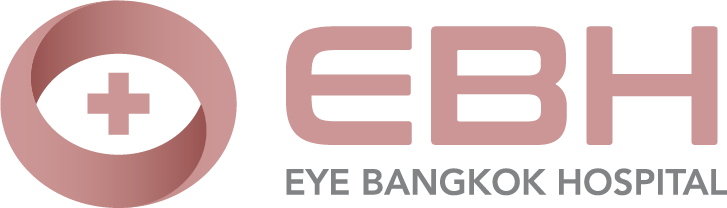 EBH
EYE BANGKOK HOSPITAL